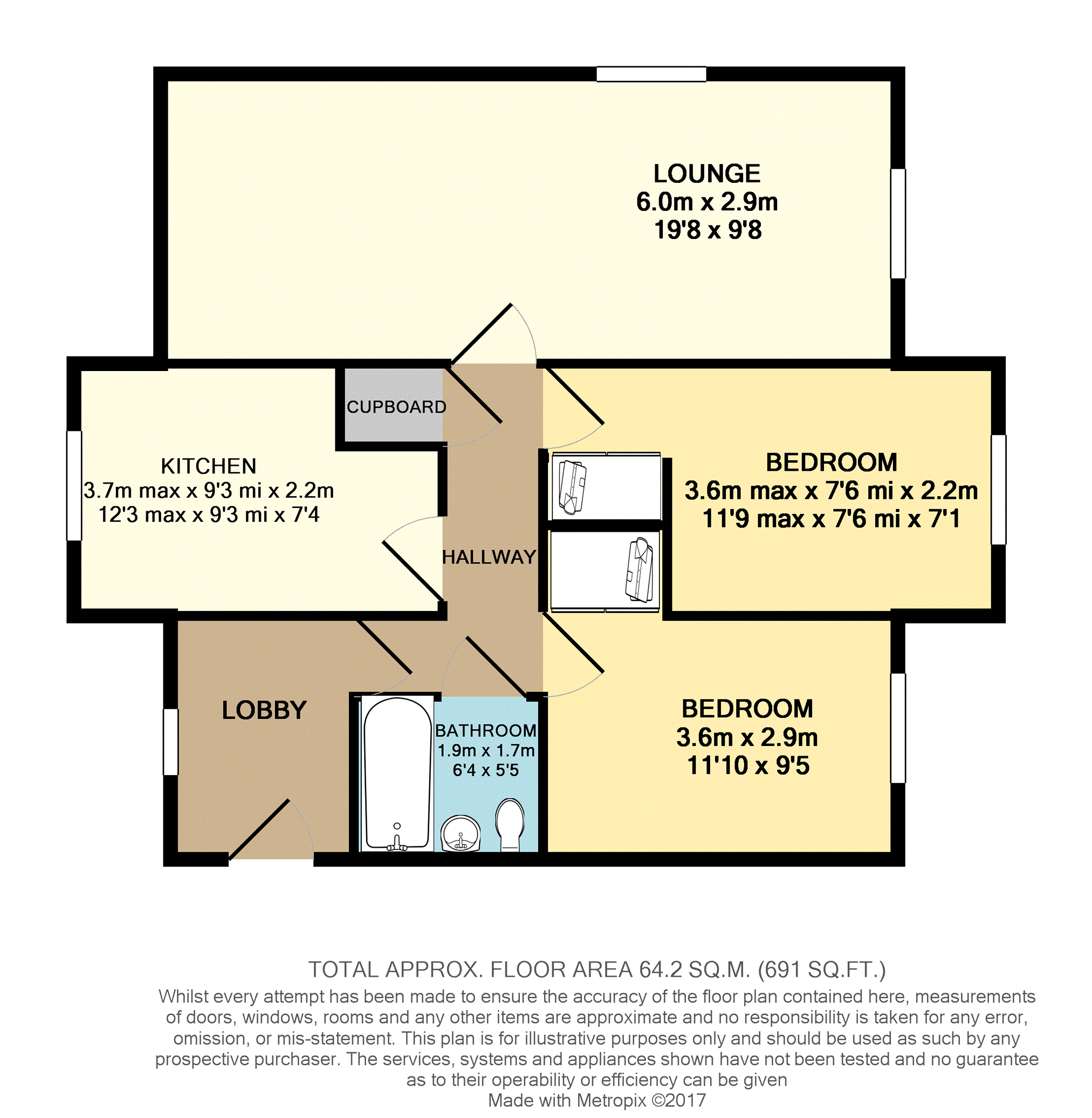 LOUNGE
6.0m x 2.9m
19'8 x 9'8

CUPBOARD

KITCHEN
3.7m max x 9'3 mi x 2.2m
12'3 max x 9'3 mi x 7'4

HALLWAY

BEDROOM
3.6m max x 7'6 mi x 2.2m
11'9 max x 7'6 mi x 7'1

LOBBY

BATHROOM
1.9m x 1.7m
6'4 x 5'5

BEDROOM
3.6m x 2.9m
11'10 x 9'5

TOTAL APPROX. FLOOR AREA 64.2 SQ.M. (691 SQ.FT.)
Whilst every attempt has been made to ensure the accuracy of the floor plan contained here, measurements of doors, windows, rooms and any other items are approximate and no responsibility is taken for any error, omission, or mis-statement. This plan is for illustrative purposes only and should be used as such by any prospective purchaser. The services, systems and appliances shown have not been tested and no guarantee as to their operability or efficiency can be given
Made with Metropix ©2017